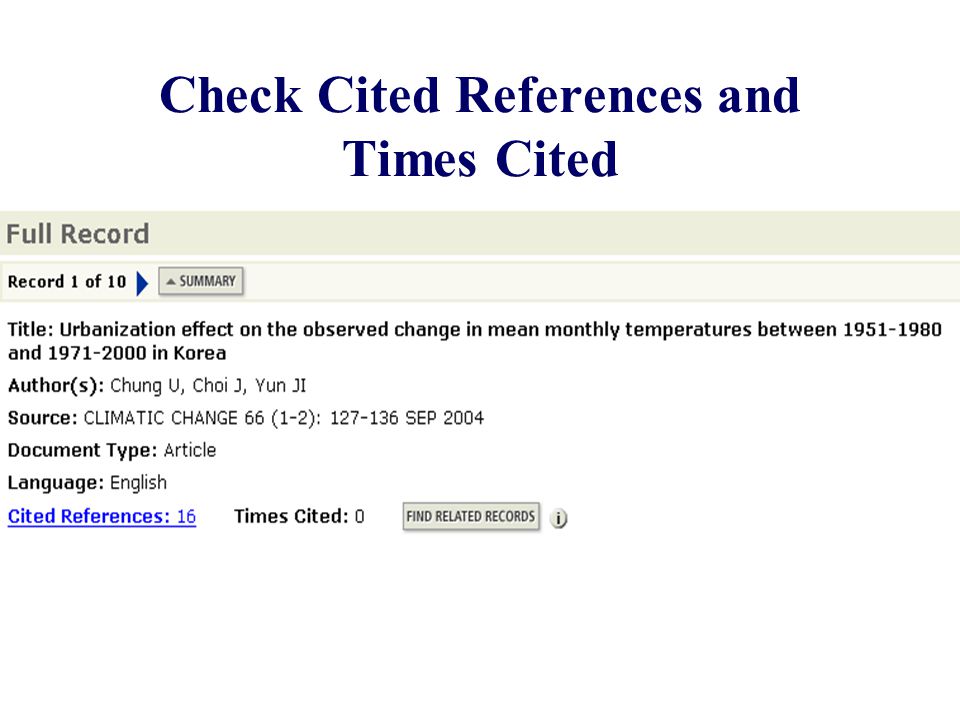 Check Cited References and Times Cited

Full Record

Record 1 of 10 SUMMARY

Title: Urbanization effect on the observed change in mean monthly temperatures between 1951-1980 and 1971-2000 in Korea

Author(s): Chung U, Choi J, Yun JI

Source: CLIMATIC CHANGE 66 (1-2): 127-136 SEP 2004

Document Type: Article

Language: English

Cited References: 16 Times Cited: 0 FIND RELATED RECORDS i